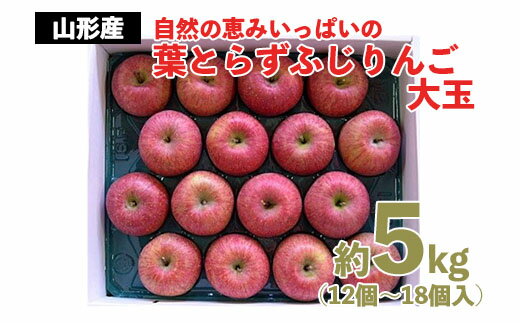 山形産

自然の恵みいっぱいの
葉とらずふじりんご
大玉

約5kg
(12個～18個入)